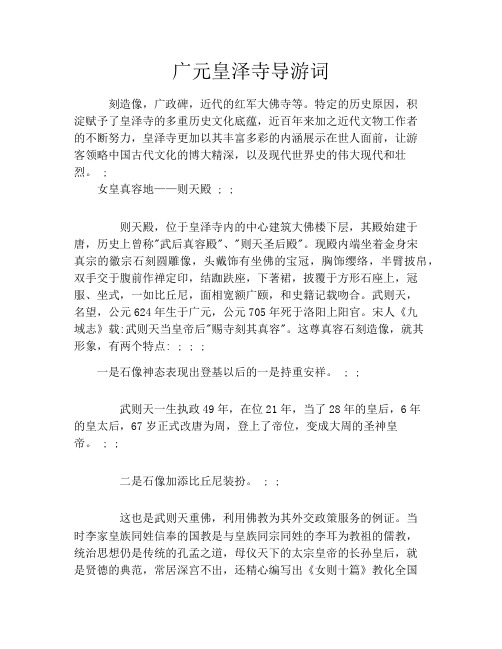 广元皇泽寺导游词

刻造像，广政碑，近代的红军大佛寺等。特定的历史原因，积淀赋予了皇泽寺的多重历史文化底蕴，近百年来加之近代文物工作者的不断努力，皇泽寺更加以其丰富多彩的内涵展示在世人面前，让游客领略中国古代文化的博大精深，以及现代世界史的伟大现代和壮烈。 ;

女皇真容地——则天殿 ; ;

则天殿，位于皇泽寺内的中心建筑大佛楼下层，其殿始建于唐，历史上曾称"武后真容殿"、"则天圣后殿"。现殿内端坐着金身宋真宗的徽宗石刻圆雕像，头戴饰有坐佛的宝冠，胸饰缨络，半臂披帛，双手交于腹前作禅定印，结跏趺座，下著裙，披覆于方形石座上，冠服、坐式，一如比丘尼，面相宽额广颐，和史籍记载吻合。武则天，名望，公元624年生于广元，公元705年死于洛阳上阳官。宋人《九域志》载:武则天当皇帝后"赐寺刻其真容"。这尊真容石刻造像，就其形象，有两个特点: ; ; ;

一是石像神态表现出登基以后的一是持重安祥。 ; ;

武则天一生执政49年，在位21年，当了28年的皇后，6年的皇太后，67岁正式改唐为周，登上了帝位，变成大周的圣神皇帝。 ; ;

二是石像加添比丘尼装扮。 ; ;

这也是武则天重佛，利用佛教为其外交政策服务的例证。当时李家皇族同姓信奉的国教是与皇族同宗同姓的李耳为教祖的儒教，统治思想仍是传统的孔孟之道，母仪天下的太宗皇帝的长孙皇后，就是贤德的典范，常居深宫不出，还精心编写出《女则十篇》教化全国